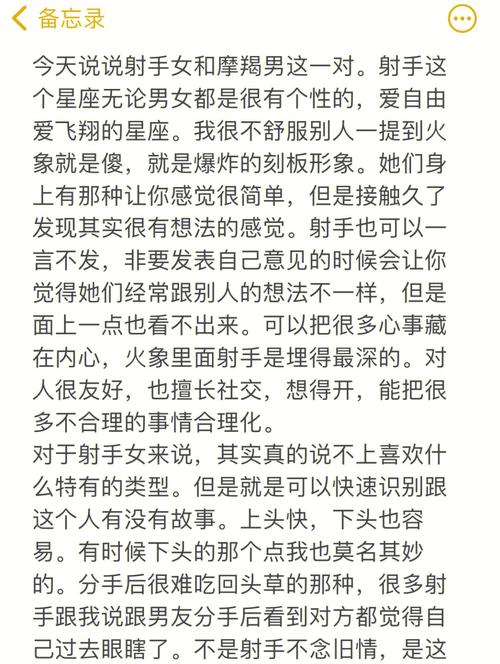 备忘录

今天说说射手女和摩羯男这一对。射手这个星座无论男女都是很有个性的，爱自由爱飞翔的星座。我很不舒服别人一提到火象就是傻，就是爆炸的刻板形象。她们身上有那种让你感觉很简单，但是接触久了发现其实很有想法的感觉。射手也可以一言不发，非要发表自己意见的时候会让你觉得她们经常跟别人的想法不一样，但是面上一点也看不出来。可以把很多心事藏在内心，火象里面射手是埋得最深的。对人很友好，也擅长社交，想得开，能把很多不合理的事情合理化。
对于射手女来说，其实真的说不上喜欢什么特有的类型。但是就是可以快速识别跟这个人有没有故事。上头快，下头也容易。有时候下头的那个点我也莫名其妙的。分手后很难吃回头草的那种，很多射手跟我说跟男友分手后看到对方都觉得自己过去眼瞎了。不是射手不念旧情，是这